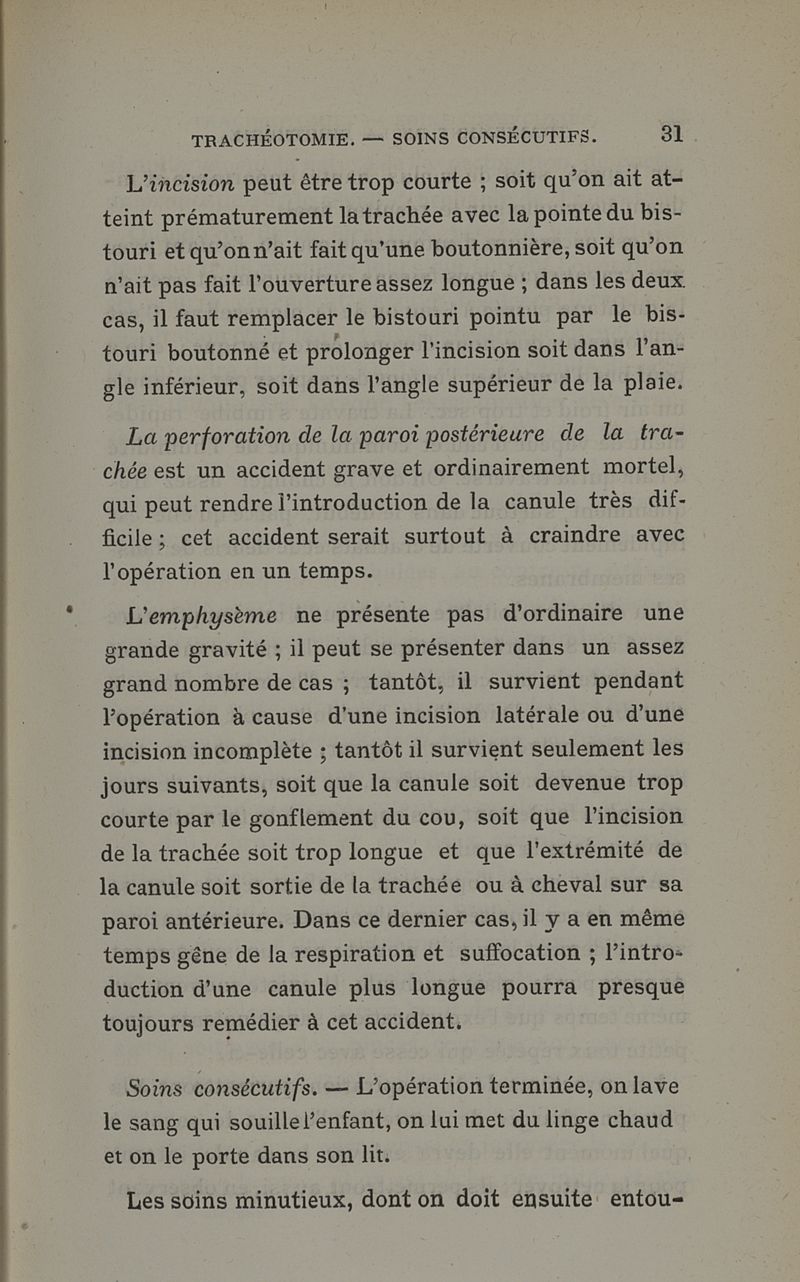 TRACHÉOTOMIE. — SOINS CONSÉCUTIFS. 31

L'incision peut être trop courte ; soit qu'on ait atteint prématurement la trachée avec la pointe du bistouri et qu'on n'ait fait qu'une boutonnière, soit qu'on n'ait pas fait l'ouverture assez longue ; dans les deux cas, il faut remplacer le bistouri pointu par le bistouri boutonné et prolonger l'incision soit dans l'angle inférieur, soit dans l'angle supérieur de la plaie.

La perforation de la paroi postérieure de la trachée est un accident grave et ordinairement mortel, qui peut rendre l'introduction de la canule très difficile ; cet accident serait surtout à craindre avec l'opération en un temps.

L'emphysème ne présente pas d'ordinaire une grande gravité ; il peut se présenter dans un assez grand nombre de cas ; tantôt, il survient pendant l'opération à cause d'une incision latérale ou d'une incision incomplète ; tantôt il survient seulement les jours suivants, soit que la canule soit devenue trop courte par le gonflement du cou, soit que l'incision de la trachée soit trop longue et que l'extrémité de la canule soit sortie de la trachée ou à cheval sur sa paroi antérieure. Dans ce dernier cas, il y a en même temps gêne de la respiration et suffocation ; l'introduction d'une canule plus longue pourra presque toujours remédier à cet accident.

Soins consécutifs. — L'opération terminée, on lave le sang qui souille l'enfant, on lui met du linge chaud et on le porte dans son lit.

Les soins minutieux, dont on doit ensuite entou-